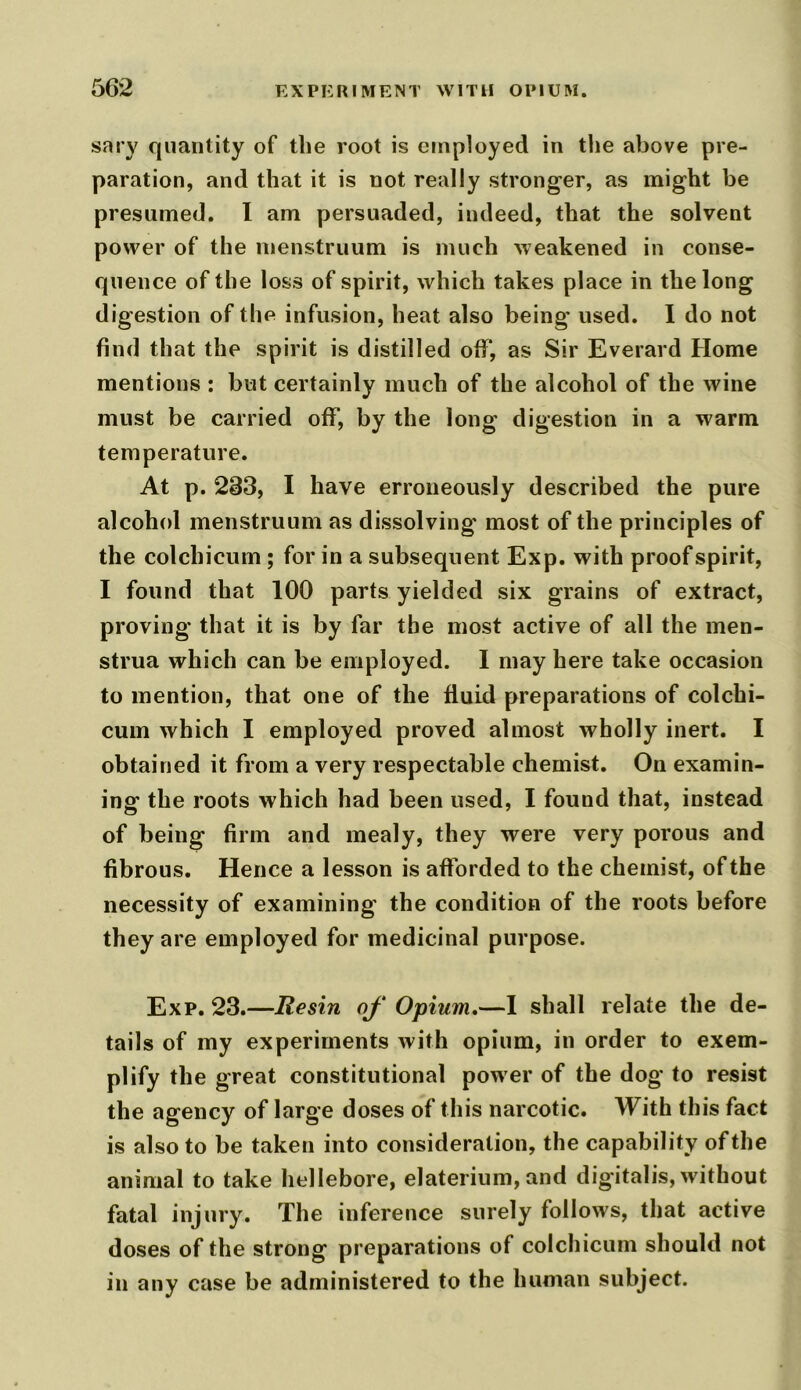 562 EXPERIMENT WITH OPIUM.

sary quantity of the root is employed in the above preparation, and that it is not really stronger, as might be presumed. I am persuaded, indeed, that the solvent power of the menstruum is much weakened in consequence of the loss of spirit, which takes place in the long digestion of the infusion, heat also being used. I do not find that the spirit is distilled off, as Sir Everard Home mentions : but certainly much of the alcohol of the wine must be carried off, by the long digestion in a warm temperature.

At p. 233, I have erroneously described the pure alcohol menstruum as dissolving most of the principles of the colchicum ; for in a subsequent Exp. with proof spirit, I found that 100 parts yielded six grains of extract, proving that it is by far the most active of all the menstrua which can be employed. I may here take occasion to mention, that one of the fluid preparations of colchicum which I employed proved almost wholly inert. I obtained it from a very respectable chemist. On examining the roots which had been used, I found that, instead of being firm and mealy, they were very porous and fibrous. Hence a lesson is afforded to the chemist, of the necessity of examining the condition of the roots before they are employed for medicinal purpose.

Exp. 23.—Resin of Opium.—I shall relate the details of my experiments with opium, in order to exemplify the great constitutional power of the dog to resist the agency of large doses of this narcotic. With this fact is also to be taken into consideration, the capability of the animal to take hellebore, elaterium, and digitalis, without fatal injury. The inference surely follows, that active doses of the strong preparations of colchicum should not in any case be administered to the human subject.